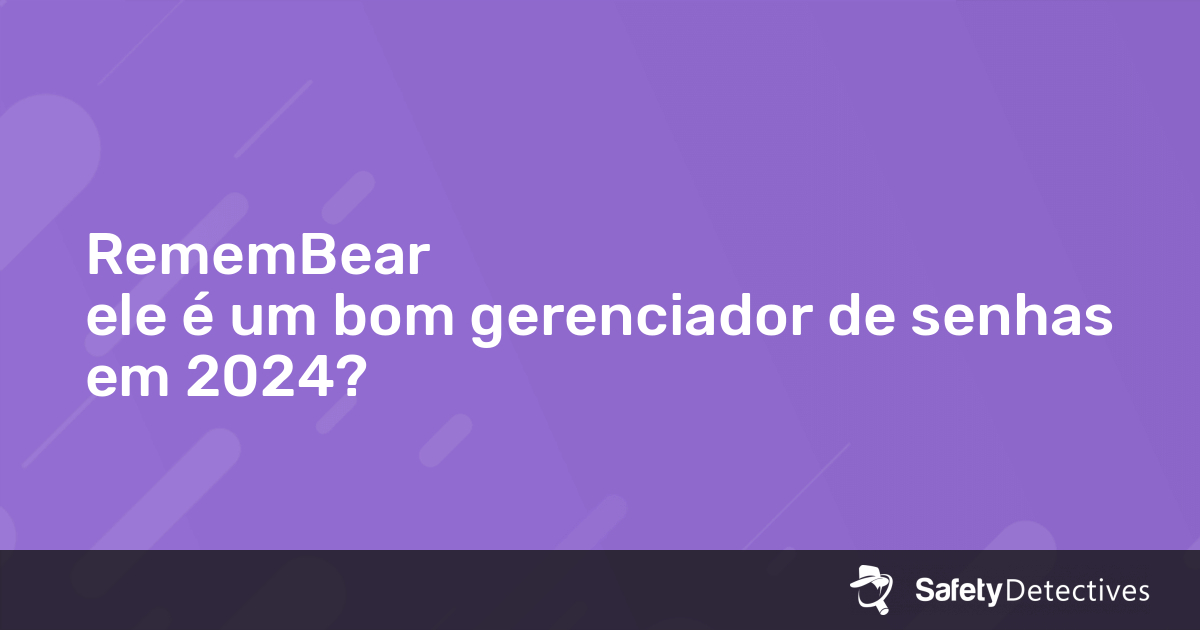 RememBear
ele é um bom gerenciador de senhas em 2024?

SafetyDetectives